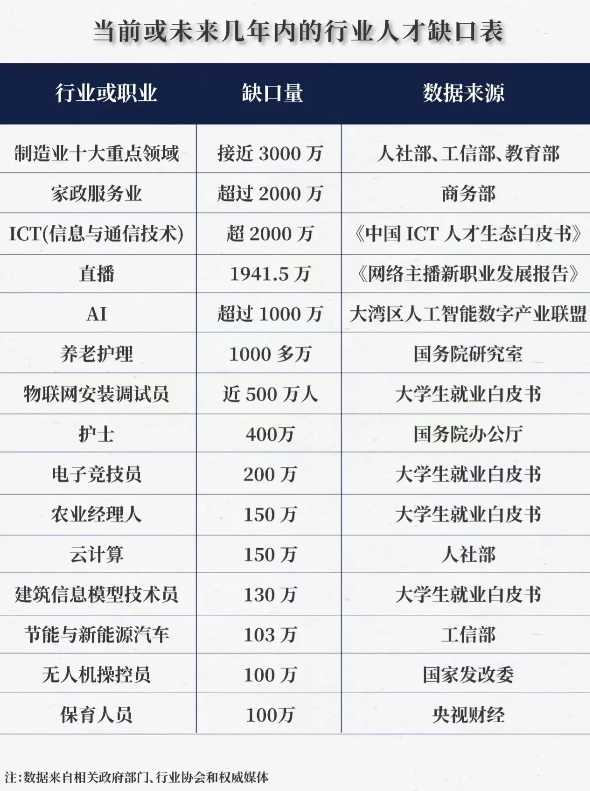 当前或未来几年内的行业人才缺口表

| 行业或职业 | 缺口量 | 数据来源 |
|---|---|---|
| 制造业十大重点领域 | 接近 3000 万 | 人社部、工信部、教育部 |
| 家政服务业 | 超过 2000 万 | 商务部 |
| ICT(信息与通信技术) | 超 2000 万 | 《中国 ICT 人才生态白皮书》 |
| 直播 | 1941.5 万 | 《网络主播新职业发展报告》 |
| AI | 超过 1000 万 | 大湾区人工智能数字产业联盟 |
| 养老护理 | 1000 多万 | 国务院研究室 |
| 物联网安装调试员 | 近 500 万人 | 大学生就业白皮书 |
| 护士 | 400万 | 国务院办公厅 |
| 电子竞技员 | 200 万 | 大学生就业白皮书 |
| 农业经理人 | 150 万 | 大学生就业白皮书 |
| 云计算 | 150 万 | 人社部 |
| 建筑信息模型技术员 | 130 万 | 大学生就业白皮书 |
| 节能与新能源汽车 | 103 万 | 工信部 |
| 无人机操控员 | 100 万 | 国家发改委 |
| 保育人员 | 100万 | 央视财经 |

注:数据来自相关政府部门、行业协会和权威媒体